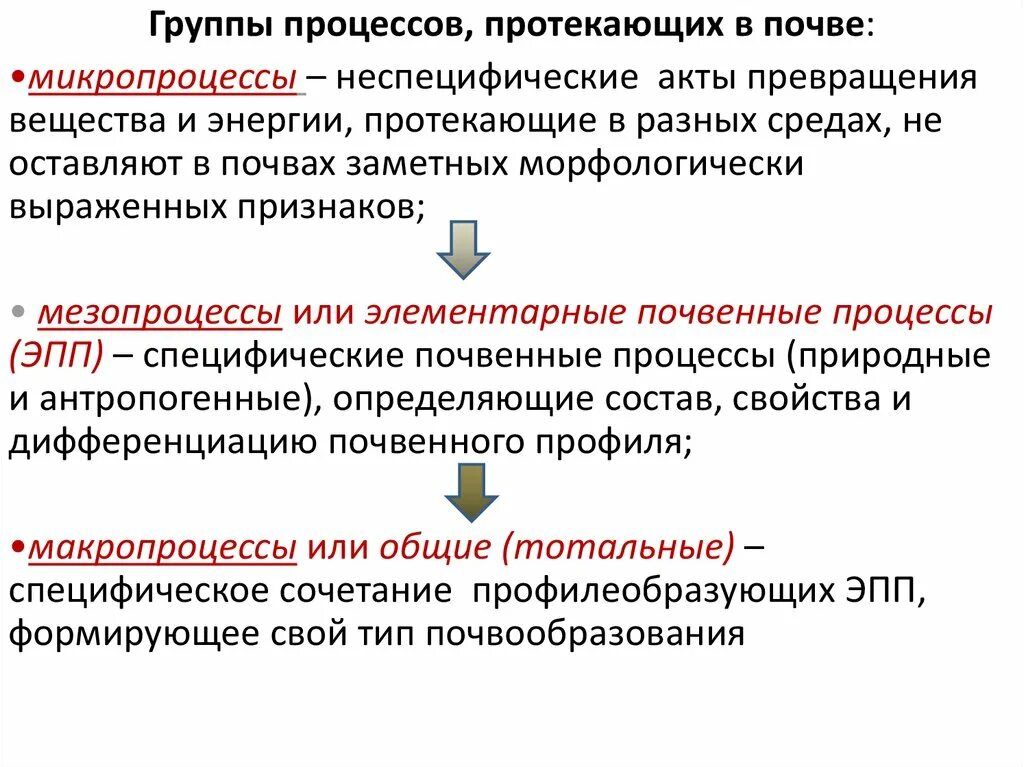 Группы процессов, протекающих в почве:

•микропроцессы – неспецифические акты превращения вещества и энергии, протекающие в разных средах, не оставляют в почвах заметных морфологически выраженных признаков;

• мезопроцессы или элементарные почвенные процессы (ЭПП) – специфические почвенные процессы (природные и антропогенные), определяющие состав, свойства и дифференциацию почвенного профиля;

•макропроцессы или общие (тотальные) – специфическое сочетание профилеобразующих ЭПП, формирующее свой тип почвообразования